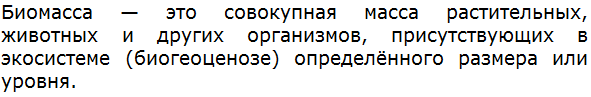 Биомасса — это совокупная масса растительных, животных и других организмов, присутствующих в экосистеме (биогеоценозе) определённого размера или уровня.